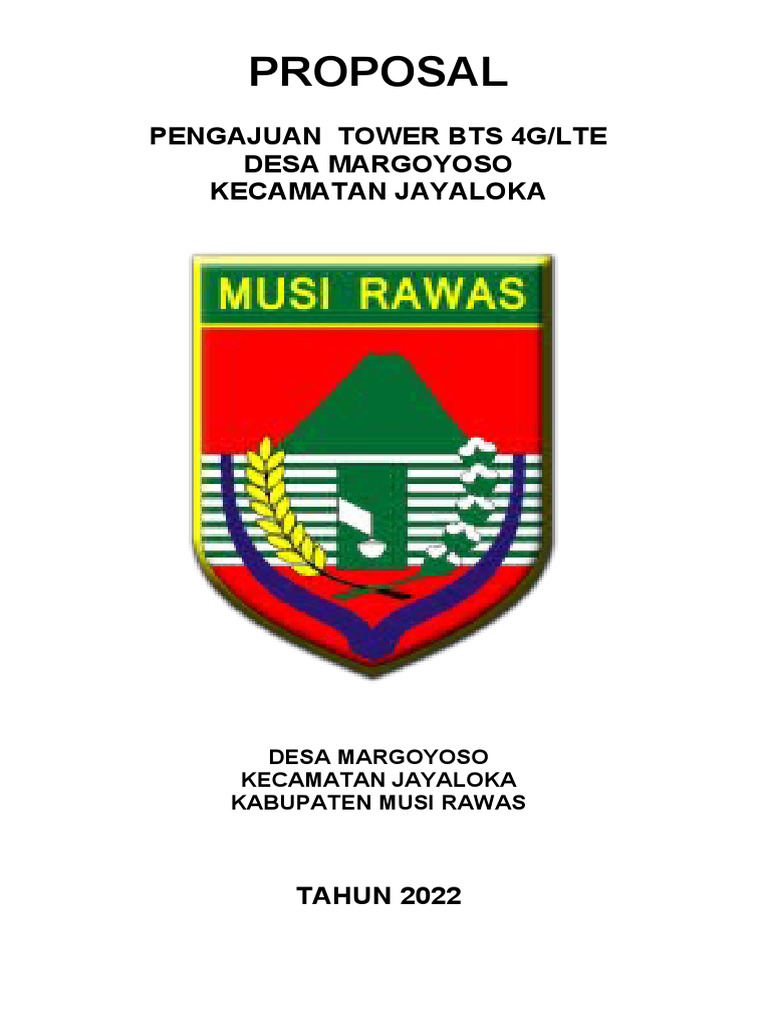 PROPOSAL

PENGAJUAN TOWER BTS 4G/LTE
DESA MARGOYOSO
KECAMATAN JAYALOKA

MUSI RAWAS

DESA MARGOYOSO
KECAMATAN JAYALOKA
KABUPATEN MUSI RAWAS

TAHUN 2022